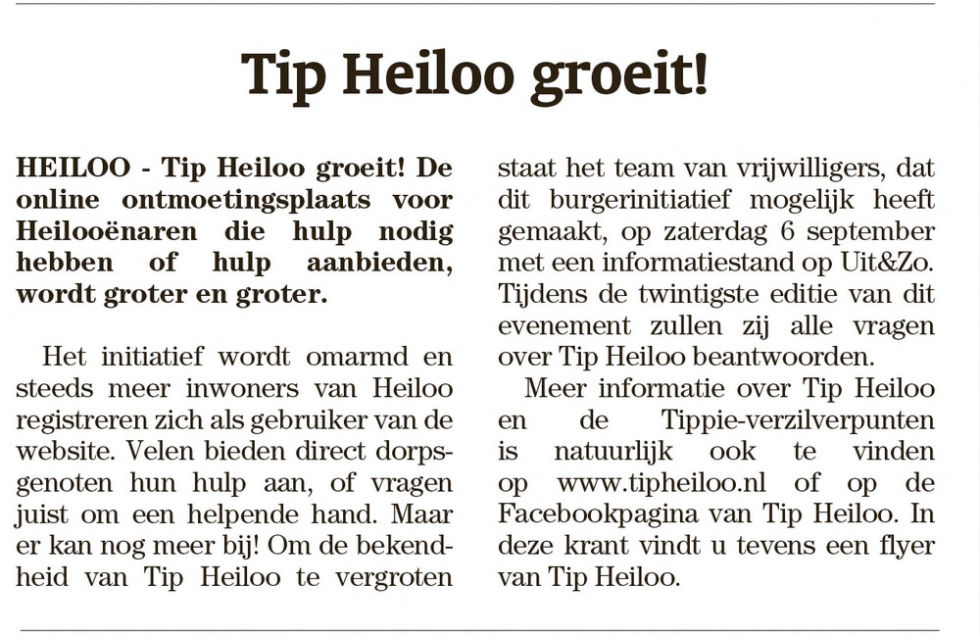 Tip Heiloo groeit!

HEILOO - Tip Heiloo groeit! De online ontmoetingsplaats voor Heilooënaren die hulp nodig hebben of hulp aanbieden, wordt groter en groter.

Het initiatief wordt omarmd en steeds meer inwoners van Heiloo registreren zich als gebruiker van de website. Velen bieden direct dorpsgenoten hun hulp aan, of vragen juist om een helpende hand. Maar er kan nog meer bij! Om de bekendheid van Tip Heiloo te vergroten staat het team van vrijwilligers, dat dit burgerinitiatief mogelijk heeft gemaakt, op zaterdag 6 september met een informatiestand op Uit&Zo. Tijdens de twintigste editie van dit evenement zullen zij alle vragen over Tip Heiloo beantwoorden.

Meer informatie over Tip Heiloo en de Tippie-verzilverpunten is natuurlijk ook te vinden op www.tipheiloo.nl of op de Facebookpagina van Tip Heiloo. In deze krant vindt u tevens een flyer van Tip Heiloo.